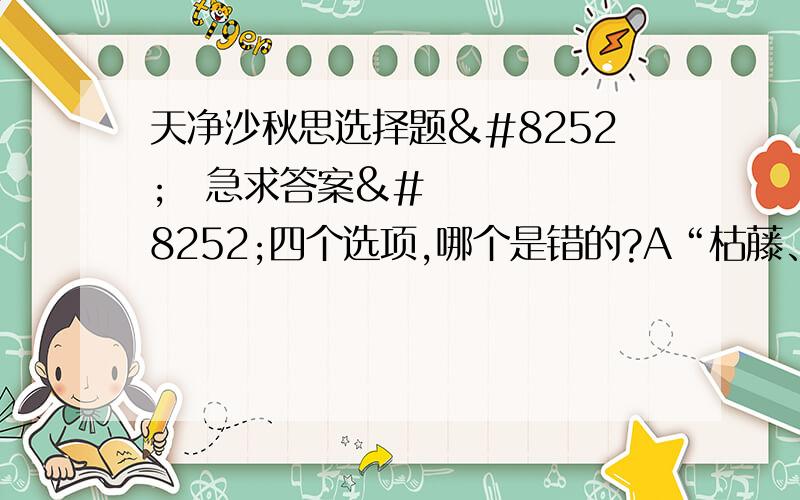 tiger

天净沙秋思选择题&#8252;  急求答案&#8252;四个选项,哪个是错的?A“枯藤、